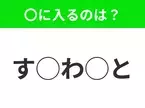 ○に入るのは？

す○わ○と